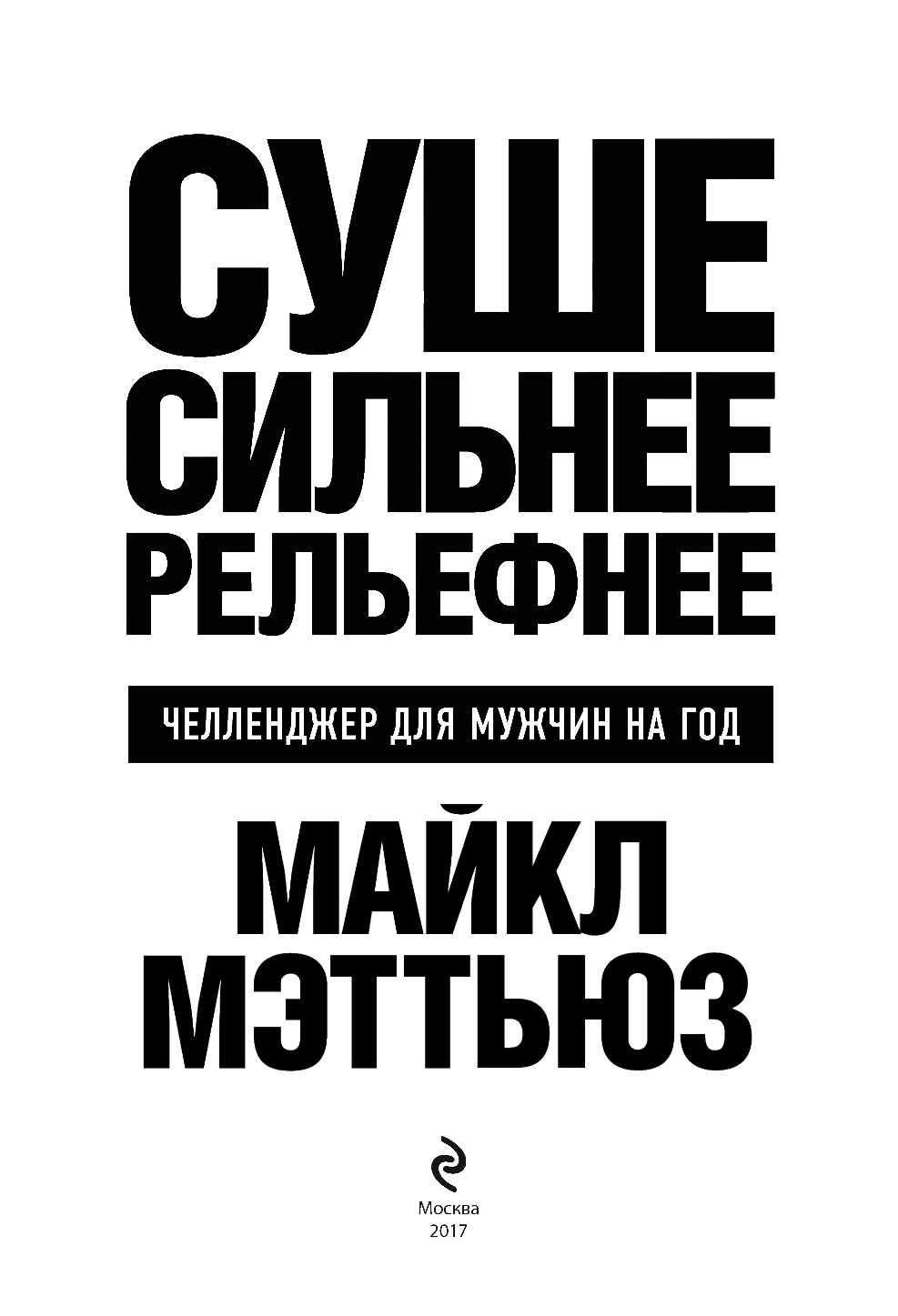 СУШЕ
СИЛЬНЕЕ
РЕЛЬЕФНЕЕ

ЧЕЛЛЕНДЖЕР ДЛЯ МУЖЧИН НА ГОД

МАЙКЛ
МЭТТЬЮЗ

Москва
2017